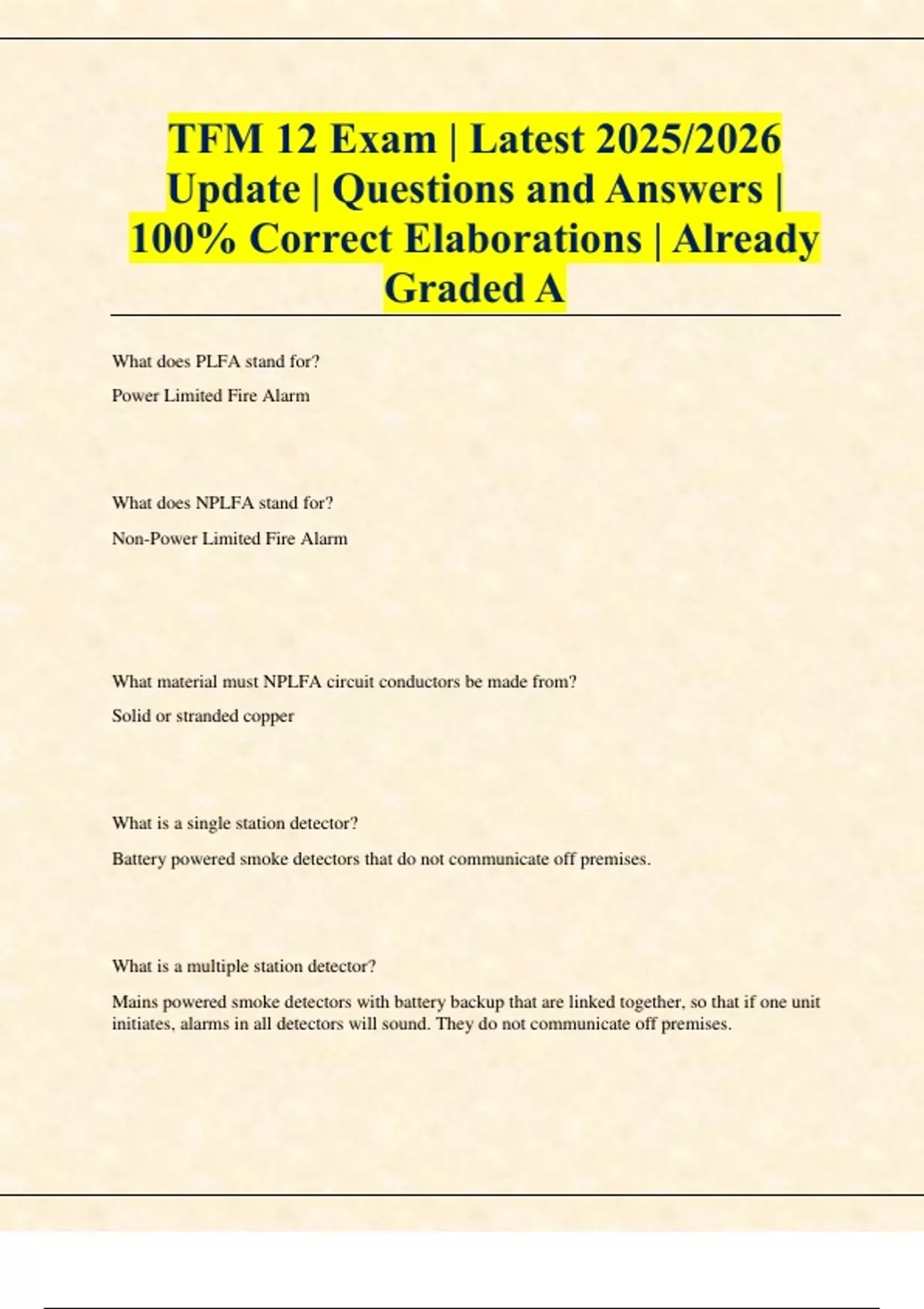 TFM 12 Exam | Latest 2025/2026 Update | Questions and Answers | 100% Correct Elaborations | Already Graded A

What does PLFA stand for?

Power Limited Fire Alarm

What does NPLFA stand for?

Non-Power Limited Fire Alarm

What material must NPLFA circuit conductors be made from?

Solid or stranded copper

What is a single station detector?

Battery powered smoke detectors that do not communicate off premises.

What is a multiple station detector?

Mains powered smoke detectors with battery backup that are linked together, so that if one unit initiates, alarms in all detectors will sound. They do not communicate off premises.